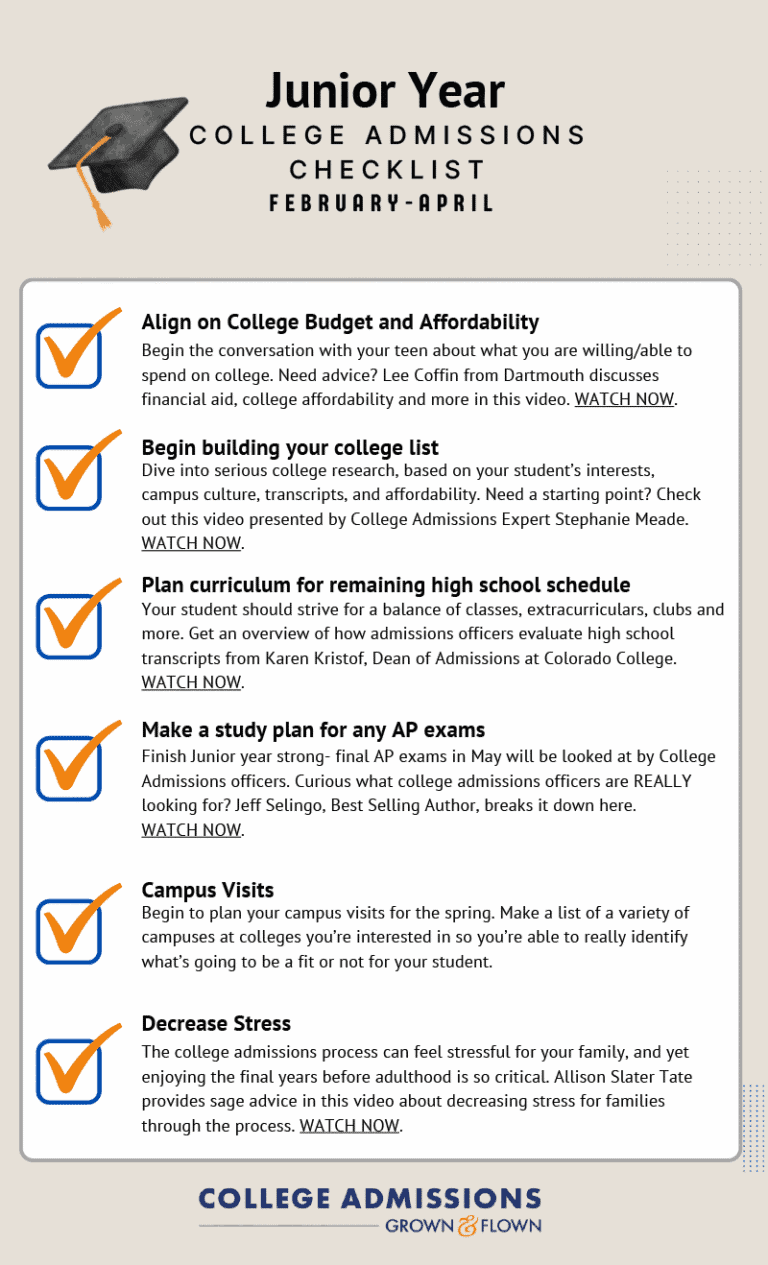 Junior Year

COLLEGE ADMISSIONS CHECKLIST

FEBRUARY-APRIL

Align on College Budget and Affordability

Begin the conversation with your teen about what you are willing/able to spend on college. Need advice? Lee Coffin from Dartmouth discusses financial aid, college affordability and more in this video. WATCH NOW.

Begin building your college list

Dive into serious college research, based on your student's interests, campus culture, transcripts, and affordability. Need a starting point? Check out this video presented by College Admissions Expert Stephanie Meade. WATCH NOW.

Plan curriculum for remaining high school schedule

Your student should strive for a balance of classes, extracurriculars, clubs and more. Get an overview of how admissions officers evaluate high school transcripts from Karen Kristof, Dean of Admissions at Colorado College. WATCH NOW.

Make a study plan for any AP exams

Finish Junior year strong- final AP exams in May will be looked at by College Admissions officers. Curious what college admissions officers are REALLY looking for? Jeff Selingo, Best Selling Author, breaks it down here. WATCH NOW.

Campus Visits

Begin to plan your campus visits for the spring. Make a list of a variety of campuses at colleges you're interested in so you're able to really identify what's going to be a fit or not for your student.

Decrease Stress

The college admissions process can feel stressful for your family, and yet enjoying the final years before adulthood is so critical. Allison Slater Tate provides sage advice in this video about decreasing stress for families through the process. WATCH NOW.

COLLEGE ADMISSIONS

GROWN & FLOWN